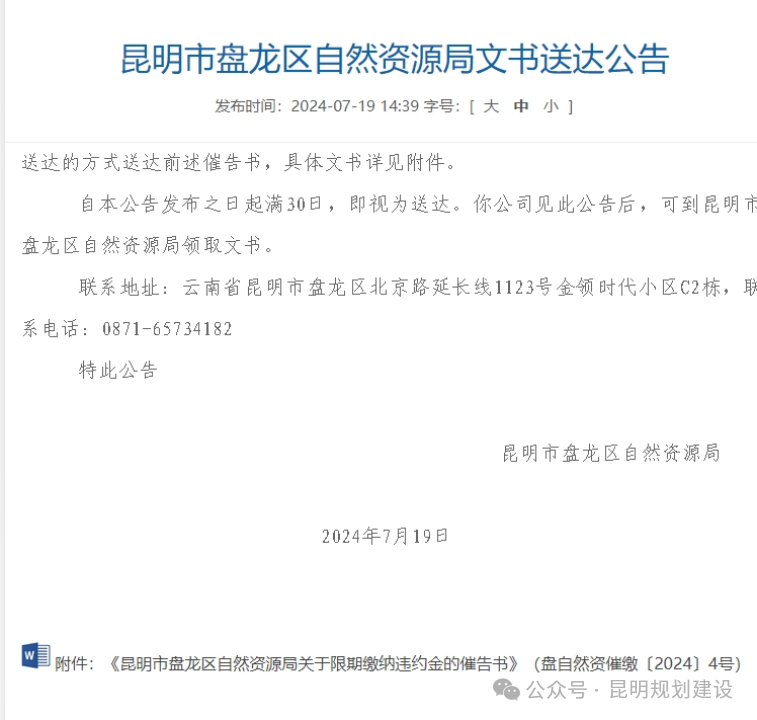 昆明市盘龙区自然资源局文书送达公告

发布时间：2024-07-19 14:39 字号：[ 大 中 小 ]

送达的方式送达前述催告书，具体文书详见附件。

自本公告发布之日起满30日，即视为送达。你公司见此公告后，可到昆明市盘龙区自然资源局领取文书。

联系地址：云南省昆明市盘龙区北京路延长线1123号金领时代小区C2栋，联系电话：0871-65734182

特此公告

昆明市盘龙区自然资源局

2024年7月19日

W 附件：《昆明市盘龙区自然资源局关于限期缴纳违约金的催告书》（盘自然资催缴〔2024〕4号）

公众号 · 昆明规划建设